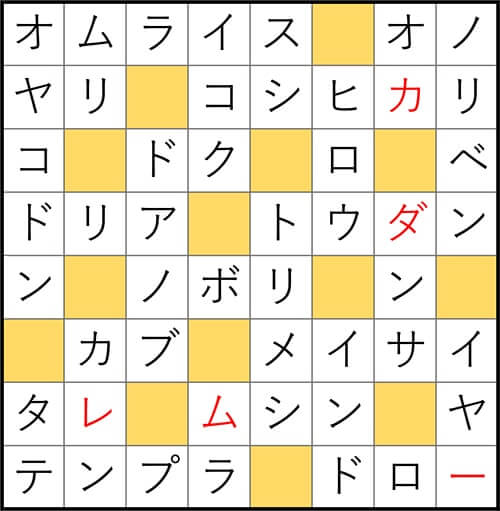 | オ | ム | ラ | イ | ス |  | オ | ノ |
|---|---|---|---|---|---|---|---|
| ヤ | リ |  | コ | シ | ヒ | カ | リ |
| コ |  | ド | ク |  | ロ |  | ベ |
| ド | リ | ア |  | ト | ウ | ダ | ン |
| ン |  | ノ | ボ | リ |  | ン |  |
|  | カ | ブ |  | メ | イ | サ | イ |
| タ | レ |  | ム | シ | ン |  | ヤ |
| テ | ン | プ | ラ |  | ド | ロ | ー |